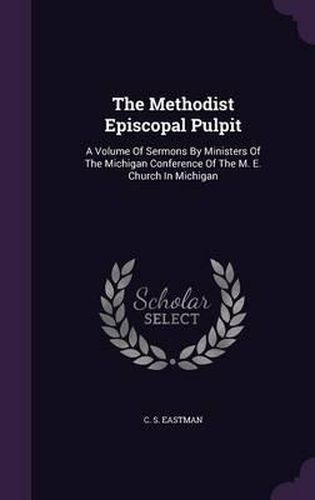 The Methodist Episcopal Pulpit

A Volume Of Sermons By Ministers Of The Michigan Conference Of The M. E. Church In Michigan

Scholar SELECT

C. S. EASTMAN